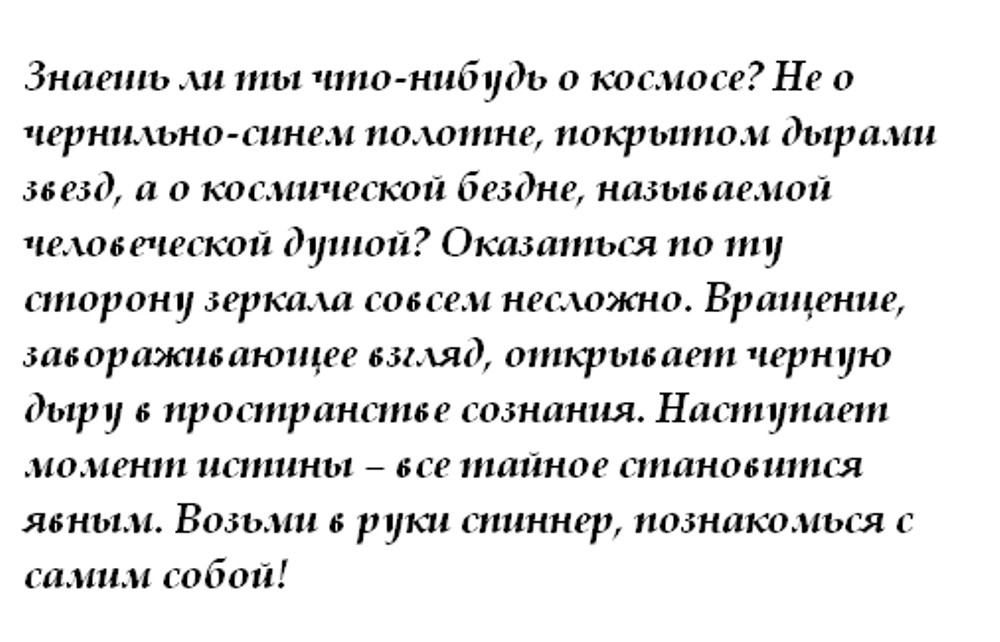 Знаешь ли ты что-нибудь о космосе? Не о чернильно-синем полотне, покрытом дырами звезд, а о космической бездне, называемой человеческой душой? Оказаться по ту сторону зеркала совсем несложно. Вращение, завораживающее взгляд, открывает черную дыру в пространстве сознания. Наступает момент истины – все тайное становится явным. Возьми в руки спиннер, познакомься с самим собой!